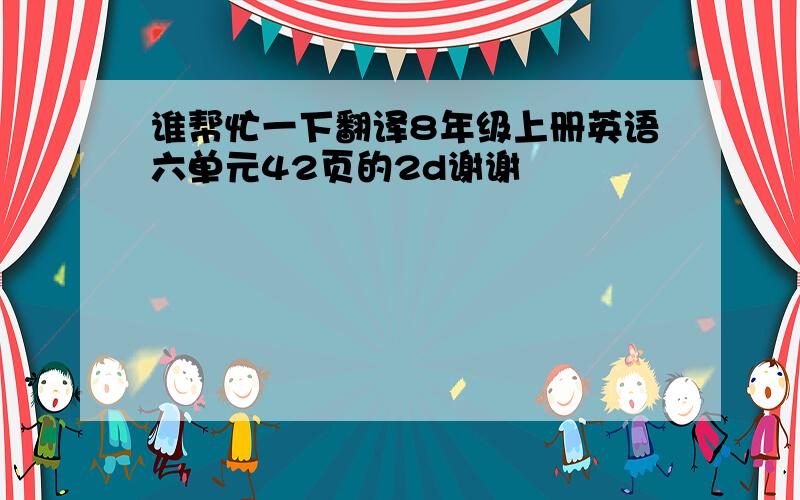 谁帮忙一下翻译8年级上册英语六单元42页的2d谢谢